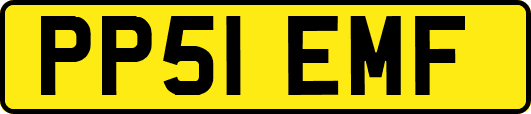 PP51 EMF